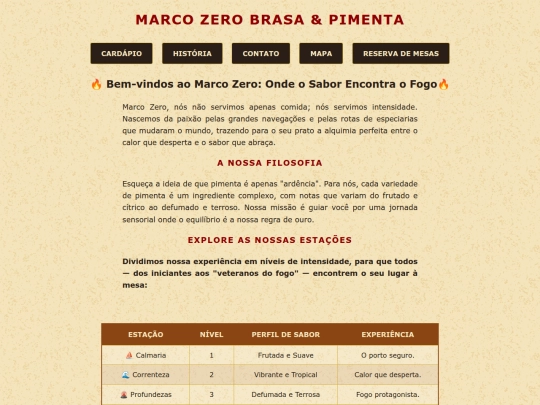 MARCO ZERO BRASA & PIMENTA

CARDÁPIO HISTÓRIA CONTATO MAPA RESERVA DE MESAS

🔥 Bem-vindos ao Marco Zero: Onde o Sabor Encontra o Fogo🔥

Marco Zero, nós não servimos apenas comida; nós servimos intensidade. Nascemos da paixão pelas grandes navegações e pelas rotas de especiarias que mudaram o mundo, trazendo para o seu prato a alquimia perfeita entre o calor que desperta e o sabor que abraça.

A NOSSA FILOSOFIA

Esqueça a ideia de que pimenta é apenas "ardência". Para nós, cada variedade de pimenta é um ingrediente complexo, com notas que variam do frutado e cítrico ao defumado e terroso. Nossa missão é guiar você por uma jornada sensorial onde o equilíbrio é a nossa regra de ouro.

EXPLORE AS NOSSAS ESTAÇÕES

Dividimos nossa experiência em níveis de intensidade, para que todos — dos iniciantes aos "veteranos do fogo" — encontrem o seu lugar à mesa:

| ESTAÇÃO | NÍVEL | PERFIL DE SABOR | EXPERIÊNCIA |
|---|---|---|---|
| ⛵ Calmaria | 1 | Frutada e Suave | O porto seguro. |
| 🌊 Correnteza | 2 | Vibrante e Tropical | Calor que desperta. |
| 🌋 Profundezas | 3 | Defumada e Terrosa | Fogo protagonista. |